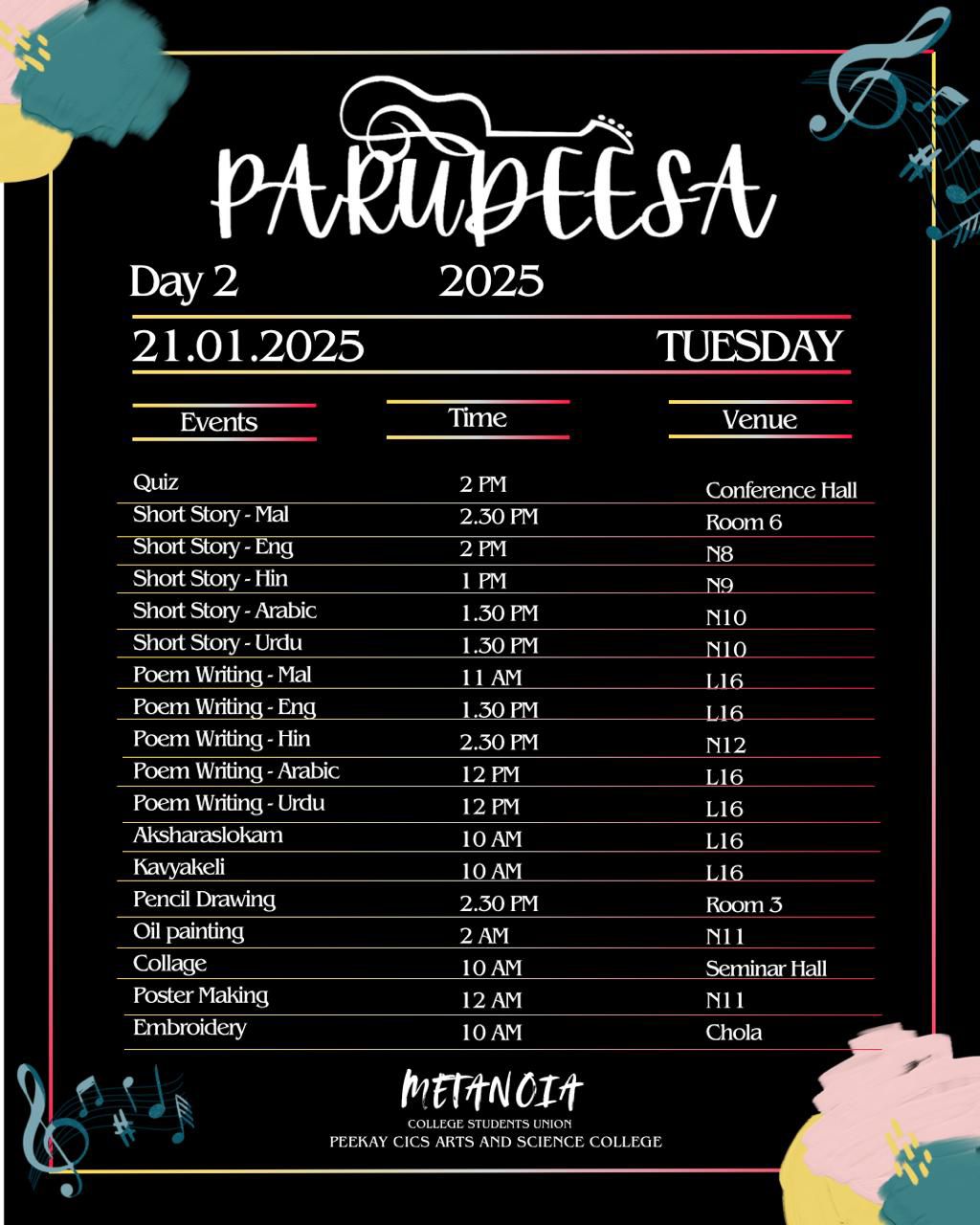 PARUDEESA

Day 2 2025

21.01.2025 TUESDAY

| Events | Time | Venue |
|---|---|---|
| Quiz | 2 PM | Conference Hall |
| Short Story - Mal | 2.30 PM | Room 6 |
| Short Story - Eng | 2 PM | N8 |
| Short Story - Hin | 1 PM | N9 |
| Short Story - Arabic | 1.30 PM | N10 |
| Short Story - Urdu | 1.30 PM | N10 |
| Poem Writing - Mal | 11 AM | L16 |
| Poem Writing - Eng | 1.30 PM | L16 |
| Poem Writing - Hin | 2.30 PM | N12 |
| Poem Writing - Arabic | 12 PM | L16 |
| Poem Writing - Urdu | 12 PM | L16 |
| Aksharaslokam | 10 AM | L16 |
| Kavyakeli | 10 AM | L16 |
| Pencil Drawing | 2.30 PM | Room 3 |
| Oil painting | 2 AM | N11 |
| Collage | 10 AM | Seminar Hall |
| Poster Making | 12 AM | N11 |
| Embroidery | 10 AM | Chola |

METANOIA
COLLEGE STUDENTS UNION
PEEKAY CICS ARTS AND SCIENCE COLLEGE